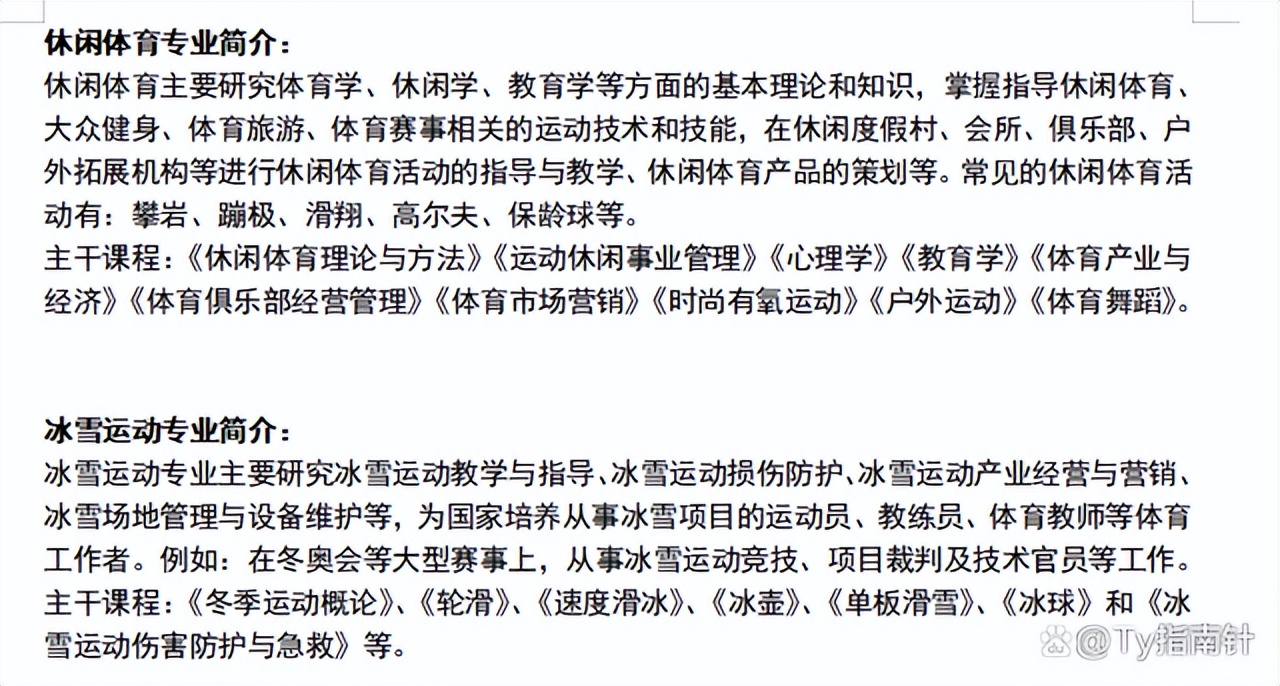 休闲体育专业简介：
休闲体育主要研究体育学、休闲学、教育学等方面的基本理论和知识，掌握指导休闲体育、大众健身、体育旅游、体育赛事相关的运动技术和技能，在休闲度假村、会所、俱乐部、户外拓展机构等进行休闲体育活动的指导与教学、休闲体育产品的策划等。常见的休闲体育活动有：攀岩、蹦极、滑翔、高尔夫、保龄球等。
主干课程：《休闲体育理论与方法》《运动休闲事业管理》《心理学》《教育学》《体育产业与经济》《体育俱乐部经营管理》《体育市场营销》《时尚有氧运动》《户外运动》《体育舞蹈》。

冰雪运动专业简介：
冰雪运动专业主要研究冰雪运动教学与指导、冰雪运动损伤防护、冰雪运动产业经营与营销、冰雪场地管理与设备维护等，为国家培养从事冰雪项目的运动员、教练员、体育教师等体育工作者。例如：在冬奥会等大型赛事上，从事冰雪运动竞技、项目裁判及技术官员等工作。
主干课程：《冬季运动概论》、《轮滑》、《速度滑冰》、《冰壶》、《单板滑雪》、《冰球》和《冰雪运动伤害防护与急救》等。

@Ty指南针